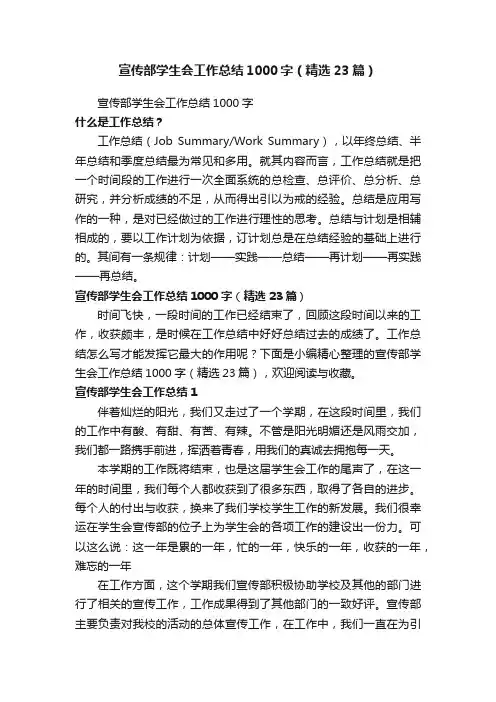 宣传部学生会工作总结1000字（精选23篇）

宣传部学生会工作总结1000字

什么是工作总结？

工作总结（Job Summary/Work Summary），以年终总结、半年总结和季度总结最为常见和多用。就其内容而言，工作总结就是把一个时间段的工作进行一次全面系统的总检查、总评价、总分析、总研究，并分析成绩的不足，从而得出引以为戒的经验。总结是应用写作的一种，是对已经做过的工作进行理性的思考。总结与计划是相辅相成的，要以工作计划为依据，订计划总是在总结经验的基础上进行的。其间有一条规律：计划——实践——总结——再计划——再实践——再总结。

宣传部学生会工作总结1000字（精选23篇）

时间飞快，一段时间的工作已经结束了，回顾这段时间以来的工作，收获颇丰，是时候在工作总结中好好总结过去的成绩了。工作总结怎么写才能发挥它最大的作用呢？下面是小编精心整理的宣传部学生会工作总结1000字（精选23篇），欢迎阅读与收藏。

宣传部学生会工作总结1

伴着灿烂的阳光，我们又走过了一个学期，在这段时间里，我们的工作中有酸、有甜、有苦、有辣。不管是阳光明媚还是风雨交加，我们都一路携手前进，挥洒着青春，用我们的真诚去拥抱每一天。

本学期的工作既将结束，也是这届学生会工作的尾声了，在这一年的时间里，我们每个人都收获到了很多东西，取得了各自的进步。每个人的付出与收获，换来了我们学校学生工作的新发展。我们很幸运在学生会宣传部的位子上为学生会的各项工作的建设出一份力。可以这么说：这一年是累的一年，忙的一年，快乐的一年，收获的一年，难忘的一年

在工作方面，这个学期我们宣传部积极协助学校及其他的部门进行了相关的宣传工作，工作成果得到了其他部门的一致好评。宣传部主要负责对我校的活动的总体宣传工作，在工作中，我们一直在为引